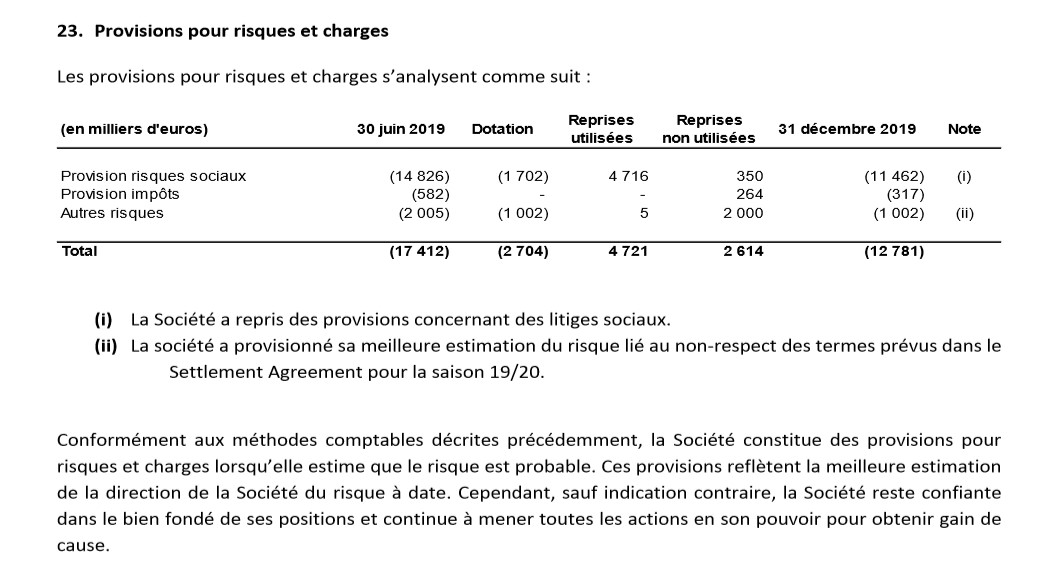 23. Provisions pour risques et charges

Les provisions pour risques et charges s'analysent comme suit :

| (en milliers d'euros) | 30 juin 2019 | Dotation | Reprises utilisées | Reprises non utilisées | 31 décembre 2019 | Note |
|---|---|---|---|---|---|---|
| Provision risques sociaux | (14 826) | (1 702) | 4 716 | 350 | (11 462) | (i) |
| Provision impôts | (582) | - | - | 264 | (317) | |
| Autres risques | (2 005) | (1 002) | 5 | 2 000 | (1 002) | (ii) |
| Total | (17 412) | (2 704) | 4 721 | 2 614 | (12 781) | |

(i) La Société a repris des provisions concernant des litiges sociaux.
(ii) La société a provisionné sa meilleure estimation du risque lié au non-respect des termes prévus dans le Settlement Agreement pour la saison 19/20.

Conformément aux méthodes comptables décrites précédemment, la Société constitue des provisions pour risques et charges lorsqu'elle estime que le risque est probable. Ces provisions reflètent la meilleure estimation de la direction de la Société du risque à date. Cependant, sauf indication contraire, la Société reste confiante dans le bien fondé de ses positions et continue à mener toutes les actions en son pouvoir pour obtenir gain de cause.